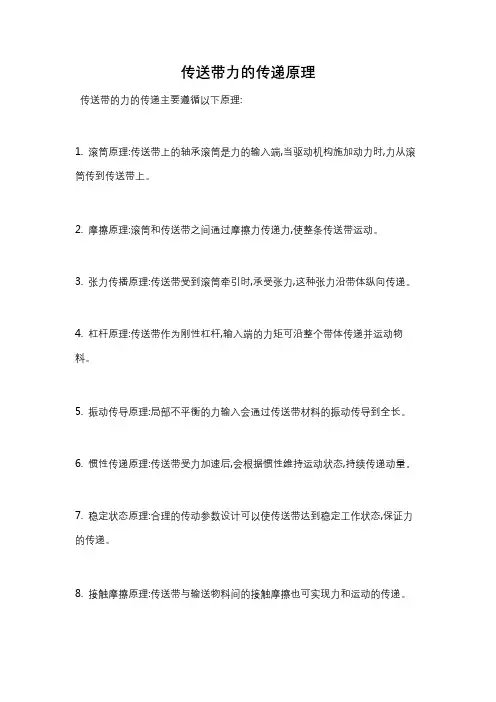 传送带力的传递原理

传送带的力的传递主要遵循以下原理:

1. 滚筒原理:传送带上的轴承滚筒是力的输入端,当驱动机构施加动力时,力从滚筒传到传送带上。

2. 摩擦原理:滚筒和传送带之间通过摩擦力传递力,使整条传送带运动。

3. 张力传播原理:传送带受到滚筒牵引时,承受张力,这种张力沿带体纵向传递。

4. 杠杆原理:传送带作为刚性杠杆,输入端的力矩可沿整个带体传递并运动物料。

5. 振动传导原理:局部不平衡的力输入会通过传送带材料的振动传导到全长。

6. 惯性传递原理:传送带受力加速后,会根据惯性维持运动状态,持续传递动量。

7. 稳定状态原理:合理的传动参数设计可以使传送带达到稳定工作状态,保证力的传递。

8. 接触摩擦原理:传送带与输送物料间的接触摩擦也可实现力和运动的传递。